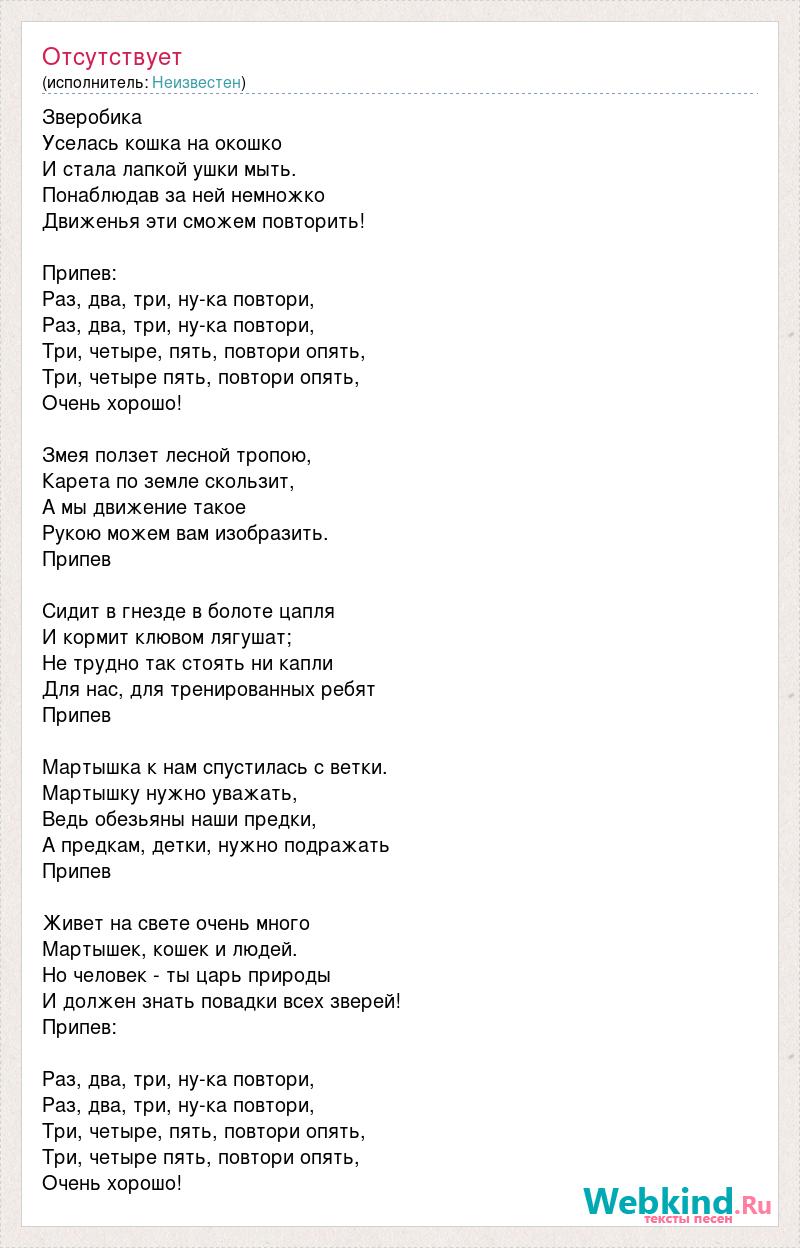 Отсутствует
(исполнитель: Неизвестен)

Зверобика
Уселась кошка на окошко
И стала лапкой ушки мыть.
Понаблюдав за ней немножко
Движенья эти сможем повторить!

Припев:
Раз, два, три, ну-ка повтори,
Раз, два, три, ну-ка повтори,
Три, четыре, пять, повтори опять,
Три, четыре пять, повтори опять,
Очень хорошо!

Змея ползет лесной тропою,
Карета по земле скользит,
А мы движение такое
Рукою можем вам изобразить.
Припев

Сидит в гнезде в болоте цапля
И кормит клювом лягушат;
Не трудно так стоять ни капли
Для нас, для тренированных ребят
Припев

Мартышка к нам спустилась с ветки.
Мартышку нужно уважать,
Ведь обезьяны наши предки,
А предкам, детки, нужно подражать
Припев

Живет на свете очень много
Мартышек, кошек и людей.
Но человек - ты царь природы
И должен знать повадки всех зверей!
Припев:

Раз, два, три, ну-ка повтори,
Раз, два, три, ну-ка повтори,
Три, четыре, пять, повтори опять,
Три, четыре пять, повтори опять,
Очень хорошо!

Webkind.Ru
тексты песен